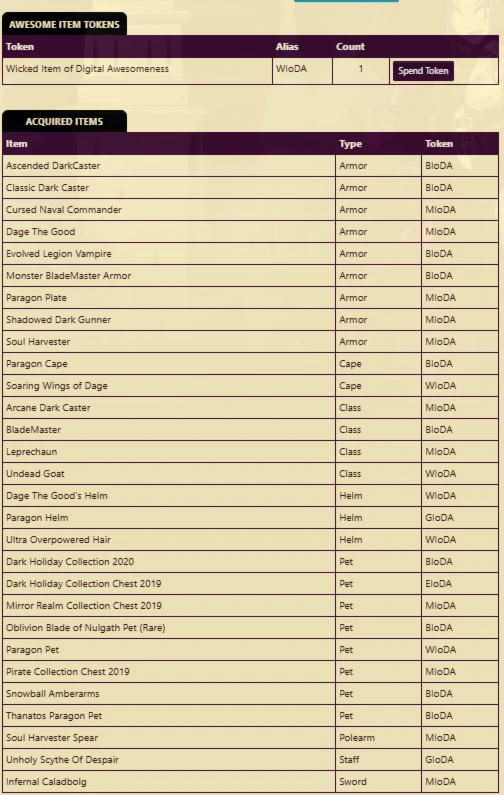 AWESOME ITEM TOKENS

| Token | Alias | Count | |
|---|---|---|---|
| Wicked Item of Digital Awesomeness | WIoDA | 1 | Spend Token |

ACQUIRED ITEMS

| Item | Type | Token |
|---|---|---|
| Ascended DarkCaster | Armor | BIoDA |
| Classic Dark Caster | Armor | BIoDA |
| Cursed Naval Commander | Armor | MIoDA |
| Dage The Good | Armor | MIoDA |
| Evolved Legion Vampire | Armor | BIoDA |
| Monster BladeMaster Armor | Armor | BIoDA |
| Paragon Plate | Armor | MIoDA |
| Shadowed Dark Gunner | Armor | MIoDA |
| Soul Harvester | Armor | MIoDA |
| Paragon Cape | Cape | BIoDA |
| Soaring Wings of Dage | Cape | WIoDA |
| Arcane Dark Caster | Class | MIoDA |
| BladeMaster | Class | BIoDA |
| Leprechaun | Class | MIoDA |
| Undead Goat | Class | WIoDA |
| Dage The Good's Helm | Helm | WIoDA |
| Paragon Helm | Helm | GIoDA |
| Ultra Overpowered Hair | Helm | WIoDA |
| Dark Holiday Collection 2020 | Pet | BIoDA |
| Dark Holiday Collection Chest 2019 | Pet | EIoDA |
| Mirror Realm Collection Chest 2019 | Pet | MIoDA |
| Oblivion Blade of Nulgath Pet (Rare) | Pet | BIoDA |
| Paragon Pet | Pet | WIoDA |
| Pirate Collection Chest 2019 | Pet | MIoDA |
| Snowball Amberarms | Pet | BIoDA |
| Thanatos Paragon Pet | Pet | BIoDA |
| Soul Harvester Spear | Polearm | MIoDA |
| Unholy Scythe Of Despair | Staff | GIoDA |
| Infernal Caladbolg | Sword | MIoDA |